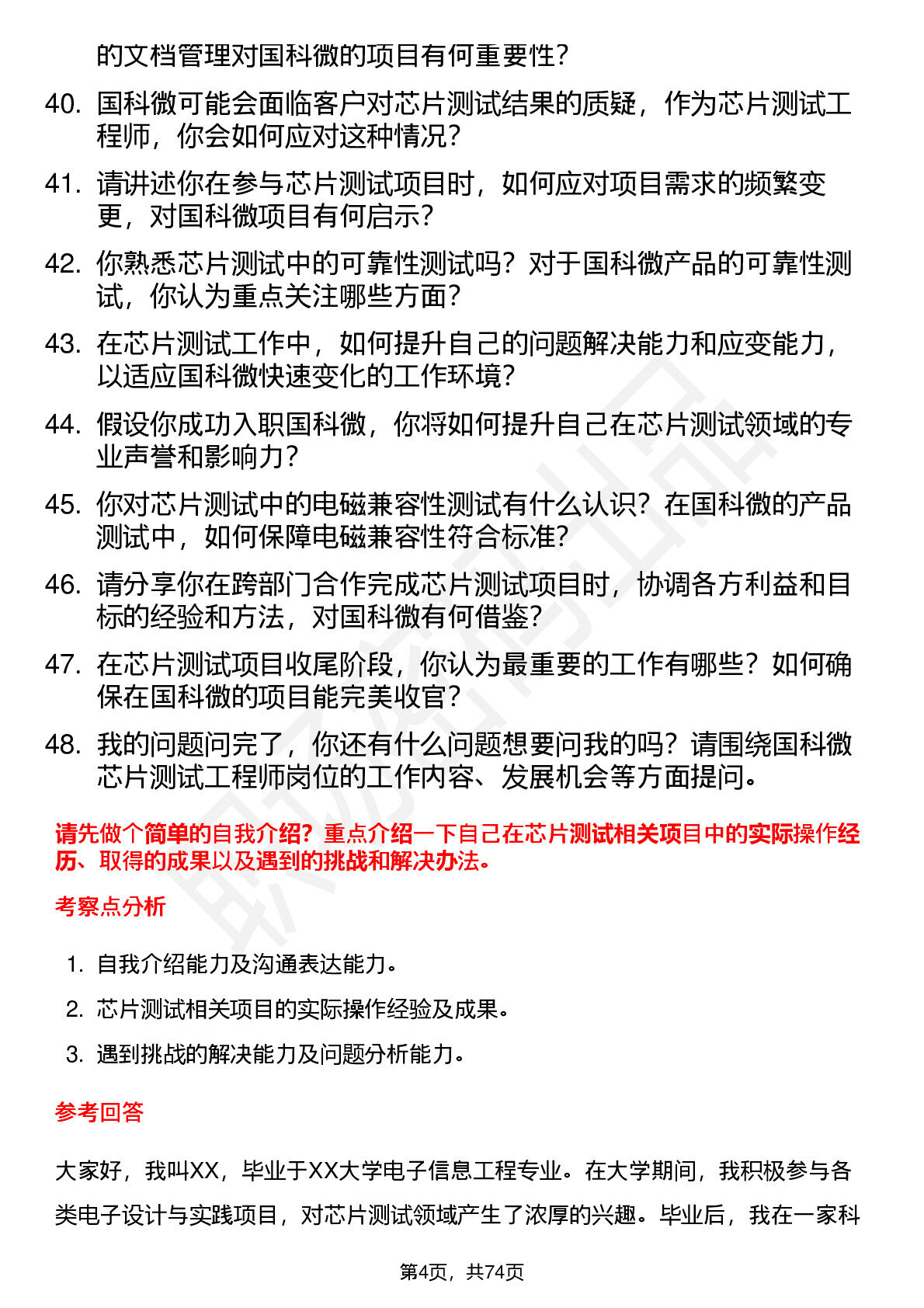 的文档管理对国科微的项目有何重要性？

40. 国科微可能会面临客户对芯片测试结果的质疑，作为芯片测试工程师，你会如何应对这种情况？

41. 请讲述你在参与芯片测试项目时，如何应对项目需求的频繁变更，对国科微项目有何启示？

42. 你熟悉芯片测试中的可靠性测试吗？对于国科微产品的可靠性测试，你认为重点关注哪些方面？

43. 在芯片测试工作中，如何提升自己的问题解决能力和应变能力，以适应国科微快速变化的工作环境？

44. 假设你成功入职国科微，你将如何提升自己在芯片测试领域的专业声誉和影响力？

45. 你对芯片测试中的电磁兼容性测试有什么认识？在国科微的产品测试中，如何保障电磁兼容性符合标准？

46. 请分享你在跨部门合作完成芯片测试项目时，协调各方利益和目标的经验和方法，对国科微有何借鉴？

47. 在芯片测试项目收尾阶段，你认为最重要的工作有哪些？如何确保在国科微的项目能完美收官？

48. 我的问题问完了，你还有什么问题想要问我的吗？请围绕国科微芯片测试工程师岗位的工作内容、发展机会等方面提问。

请先做个简单的自我介绍？重点介绍一下自己在芯片测试相关项目中的实际操作经历、取得的成果以及遇到的挑战和解决办法。

考察点分析

1. 自我介绍能力及沟通表达能力。
2. 芯片测试相关项目的实际操作经验及成果。
3. 遇到挑战的解决能力及问题分析能力。

参考回答

大家好，我叫XX，毕业于XX大学电子信息工程专业。在大学期间，我积极参与各类电子设计与实践项目，对芯片测试领域产生了浓厚的兴趣。毕业后，我在一家科

第4页，共74页